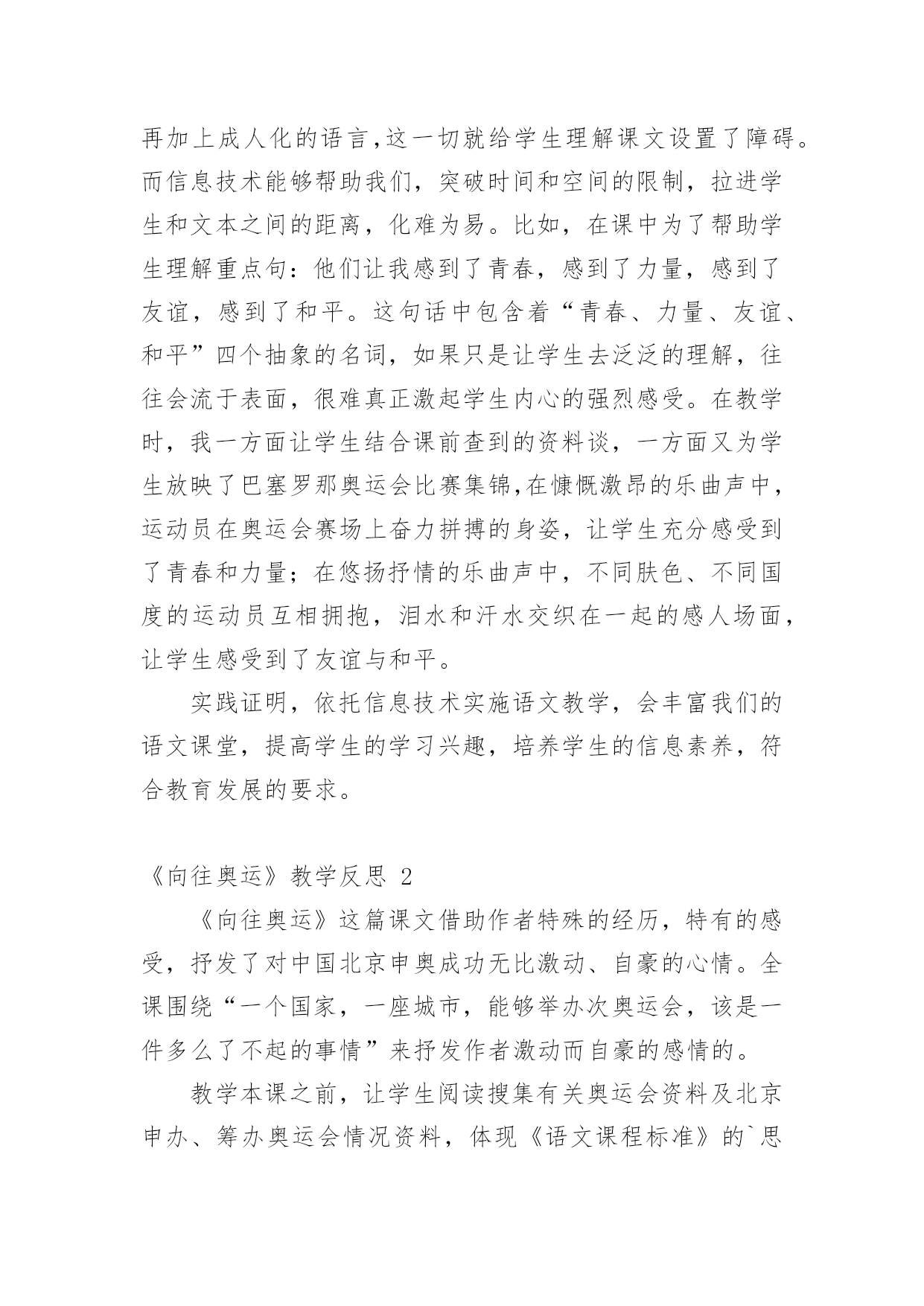 再加上成人化的语言,这一切就给学生理解课文设置了障碍。而信息技术能够帮助我们，突破时间和空间的限制，拉进学生和文本之间的距离，化难为易。比如，在课中为了帮助学生理解重点句：他们让我感到了青春，感到了力量，感到了友谊，感到了和平。这句话中包含着“青春、力量、友谊、和平”四个抽象的名词，如果只是让学生去泛泛的理解，往往会流于表面，很难真正激起学生内心的强烈感受。在教学时，我一方面让学生结合课前查到的资料谈，一方面又为学生放映了巴塞罗那奥运会比赛集锦,在慷慨激昂的乐曲声中，运动员在奥运会赛场上奋力拼搏的身姿，让学生充分感受到了青春和力量；在悠扬抒情的乐曲声中，不同肤色、不同国度的运动员互相拥抱，泪水和汗水交织在一起的感人场面，让学生感受到了友谊与和平。

实践证明，依托信息技术实施语文教学，会丰富我们的语文课堂，提高学生的学习兴趣，培养学生的信息素养，符合教育发展的要求。

《向往奥运》教学反思 2

《向往奥运》这篇课文借助作者特殊的经历，特有的感受，抒发了对中国北京申奥成功无比激动、自豪的心情。全课围绕“一个国家，一座城市，能够举办次奥运会，该是一件多么了不起的事情”来抒发作者激动而自豪的感情的。

教学本课之前，让学生阅读搜集有关奥运会资料及北京申办、筹办奥运会情况资料，体现《语文课程标准》的`思